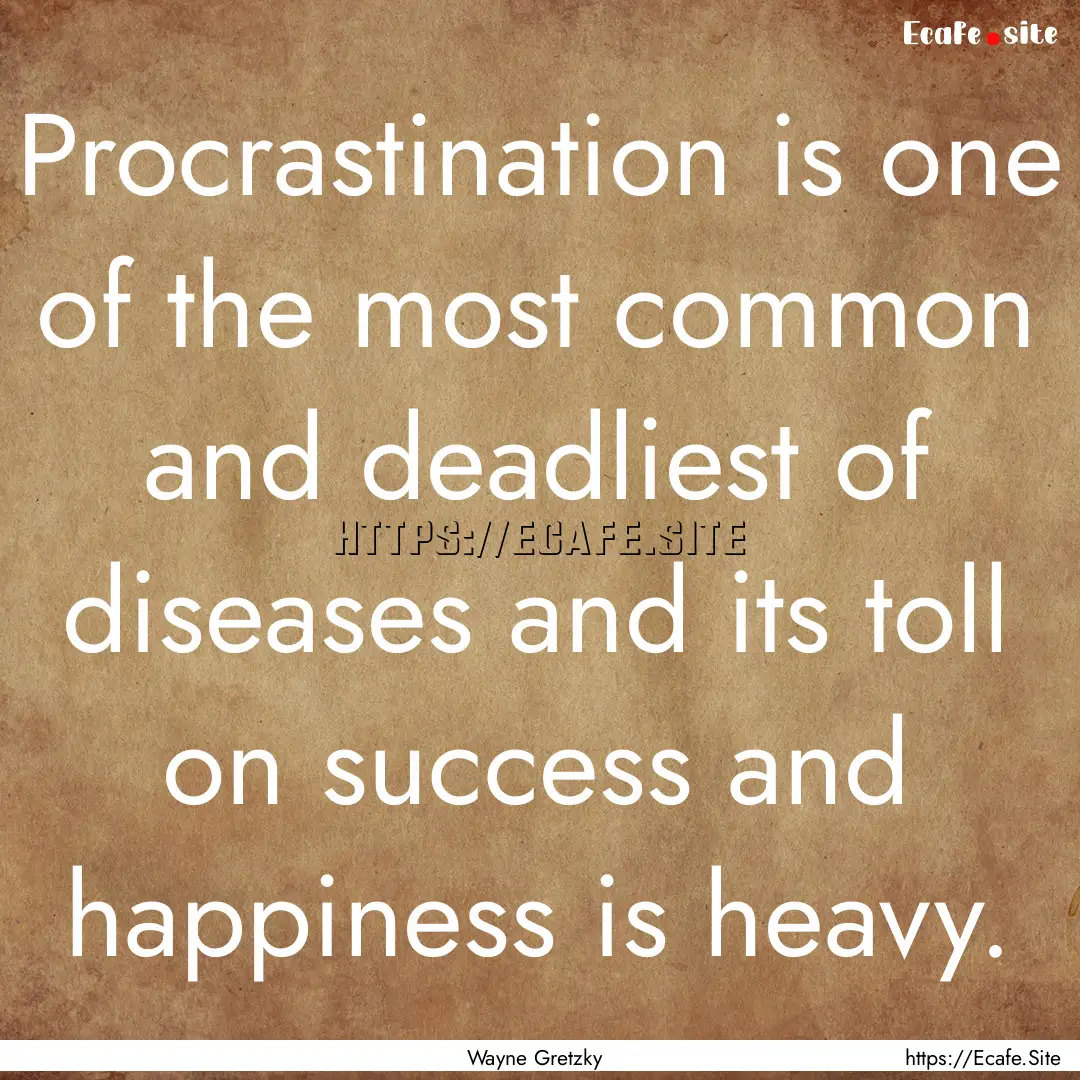 Ecafe.site

Procrastination is one of the most common and deadliest of diseases and its toll on success and happiness is heavy.

HTTPS://ECAFE.SITE

Wayne Gretzky

https://Ecafe.Site